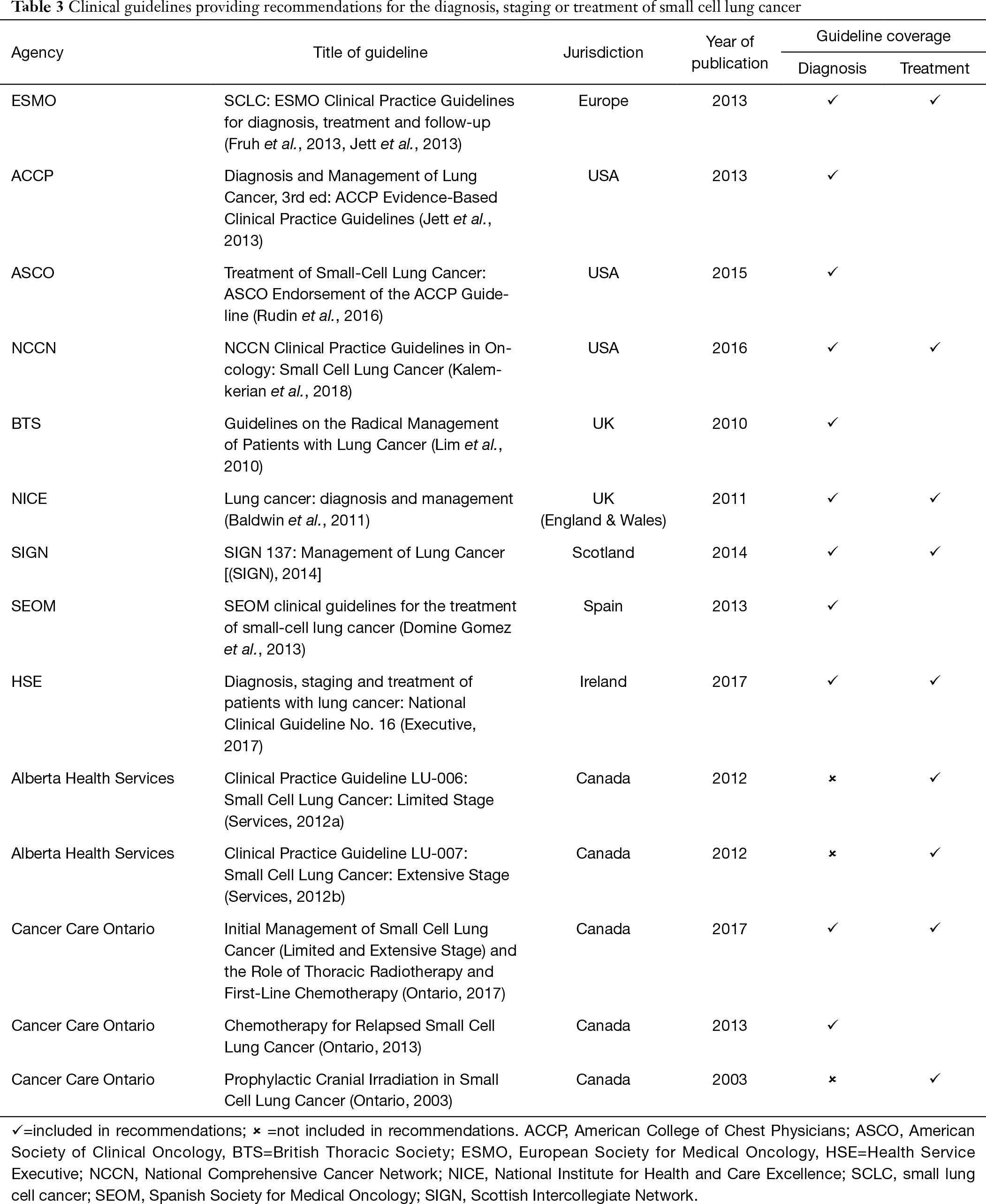 **Table 3** Clinical guidelines providing recommendations for the diagnosis, staging or treatment of small cell lung cancer

| Agency | Title of guideline | Jurisdiction | Year of publication | Guideline coverage: Diagnosis | Guideline coverage: Treatment |
|---|---|---|---|---|---|
| ESMO | SCLC: ESMO Clinical Practice Guidelines for diagnosis, treatment and follow-up (Fruh *et al.*, 2013, Jett *et al.*, 2013) | Europe | 2013 | ✓ | ✓ |
| ACCP | Diagnosis and Management of Lung Cancer, 3rd ed: ACCP Evidence-Based Clinical Practice Guidelines (Jett *et al.*, 2013) | USA | 2013 | ✓ | |
| ASCO | Treatment of Small-Cell Lung Cancer: ASCO Endorsement of the ACCP Guideline (Rudin *et al.*, 2016) | USA | 2015 | ✓ | |
| NCCN | NCCN Clinical Practice Guidelines in Oncology: Small Cell Lung Cancer (Kalemkerian *et al.*, 2018) | USA | 2016 | ✓ | ✓ |
| BTS | Guidelines on the Radical Management of Patients with Lung Cancer (Lim *et al.*, 2010) | UK | 2010 | ✓ | |
| NICE | Lung cancer: diagnosis and management (Baldwin *et al.*, 2011) | UK (England & Wales) | 2011 | ✓ | ✓ |
| SIGN | SIGN 137: Management of Lung Cancer [(SIGN), 2014] | Scotland | 2014 | ✓ | ✓ |
| SEOM | SEOM clinical guidelines for the treatment of small-cell lung cancer (Domine Gomez *et al.*, 2013) | Spain | 2013 | ✓ | |
| HSE | Diagnosis, staging and treatment of patients with lung cancer: National Clinical Guideline No. 16 (Executive, 2017) | Ireland | 2017 | ✓ | ✓ |
| Alberta Health Services | Clinical Practice Guideline LU-006: Small Cell Lung Cancer: Limited Stage (Services, 2012a) | Canada | 2012 | × | ✓ |
| Alberta Health Services | Clinical Practice Guideline LU-007: Small Cell Lung Cancer: Extensive Stage (Services, 2012b) | Canada | 2012 | × | ✓ |
| Cancer Care Ontario | Initial Management of Small Cell Lung Cancer (Limited and Extensive Stage) and the Role of Thoracic Radiotherapy and First-Line Chemotherapy (Ontario, 2017) | Canada | 2017 | ✓ | ✓ |
| Cancer Care Ontario | Chemotherapy for Relapsed Small Cell Lung Cancer (Ontario, 2013) | Canada | 2013 | ✓ | |
| Cancer Care Ontario | Prophylactic Cranial Irradiation in Small Cell Lung Cancer (Ontario, 2003) | Canada | 2003 | × | ✓ |

✓=included in recommendations; × =not included in recommendations. ACCP, American College of Chest Physicians; ASCO, American Society of Clinical Oncology, BTS=British Thoracic Society; ESMO, European Society for Medical Oncology, HSE=Health Service Executive; NCCN, National Comprehensive Cancer Network; NICE, National Institute for Health and Care Excellence; SCLC, small lung cell cancer; SEOM, Spanish Society for Medical Oncology; SIGN, Scottish Intercollegiate Network.